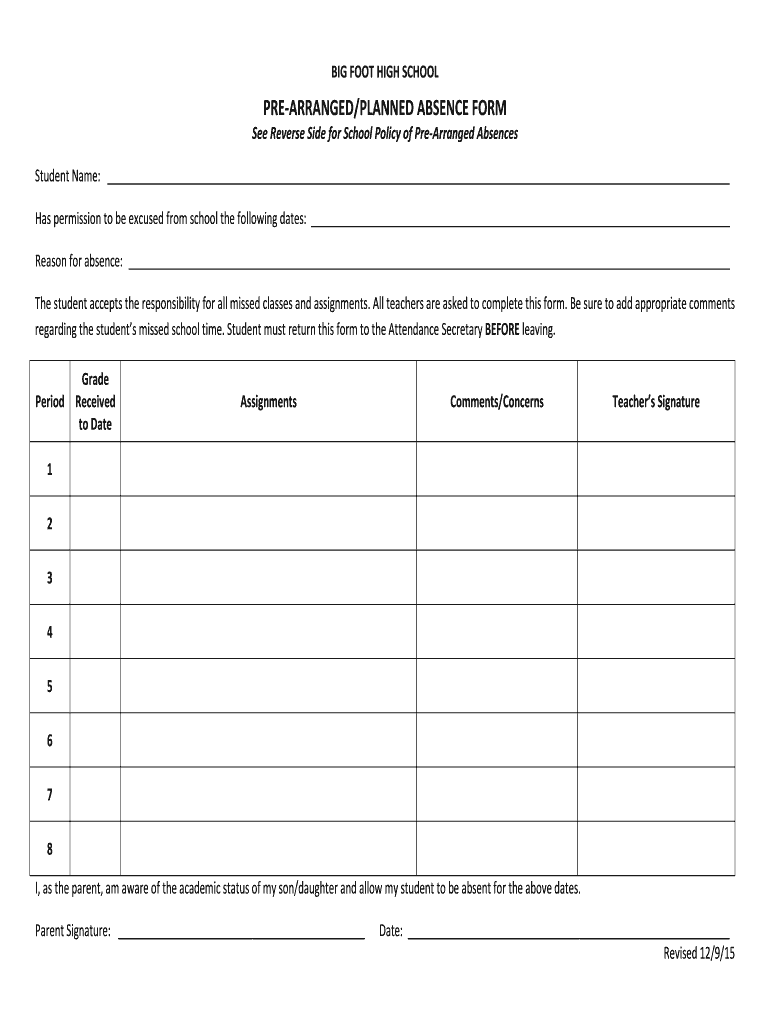 BIG FOOT HIGH SCHOOL

PRE-ARRANGED/PLANNED ABSENCE FORM

See Reverse Side for School Policy of Pre-Arranged Absences

Student Name: ___

Has permission to be excused from school the following dates: ___

Reason for absence: ___

The student accepts the responsibility for all missed classes and assignments. All teachers are asked to complete this form. Be sure to add appropriate comments regarding the student's missed school time. Student must return this form to the Attendance Secretary BEFORE leaving.

| Period | Grade Received to Date | Assignments | Comments/Concerns | Teacher's Signature |
|---|---|---|---|---|
| 1 | | | | |
| 2 | | | | |
| 3 | | | | |
| 4 | | | | |
| 5 | | | | |
| 6 | | | | |
| 7 | | | | |
| 8 | | | | |

I, as the parent, am aware of the academic status of my son/daughter and allow my student to be absent for the above dates.

Parent Signature: ___ Date: ___

Revised 12/9/15